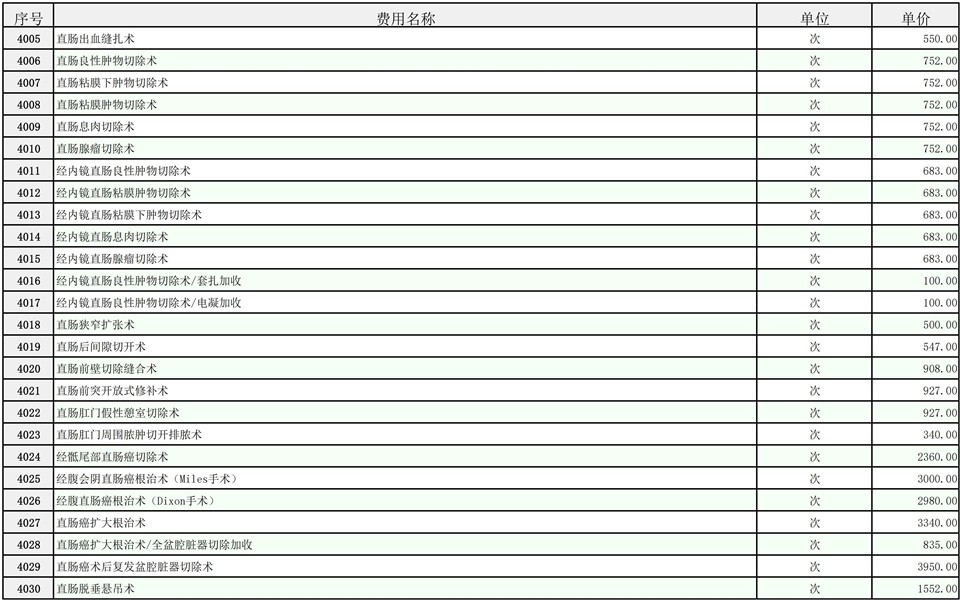 | 序号 | 费用名称 | 单位 | 单价 |
|---|---|---|---|
| 4005 | 直肠出血缝扎术 | 次 | 550.00 |
| 4006 | 直肠良性肿物切除术 | 次 | 752.00 |
| 4007 | 直肠粘膜下肿物切除术 | 次 | 752.00 |
| 4008 | 直肠粘膜肿物切除术 | 次 | 752.00 |
| 4009 | 直肠息肉切除术 | 次 | 752.00 |
| 4010 | 直肠腺瘤切除术 | 次 | 752.00 |
| 4011 | 经内镜直肠良性肿物切除术 | 次 | 683.00 |
| 4012 | 经内镜直肠粘膜肿物切除术 | 次 | 683.00 |
| 4013 | 经内镜直肠粘膜下肿物切除术 | 次 | 683.00 |
| 4014 | 经内镜直肠息肉切除术 | 次 | 683.00 |
| 4015 | 经内镜直肠腺瘤切除术 | 次 | 683.00 |
| 4016 | 经内镜直肠良性肿物切除术/套扎加收 | 次 | 100.00 |
| 4017 | 经内镜直肠良性肿物切除术/电凝加收 | 次 | 100.00 |
| 4018 | 直肠狭窄扩张术 | 次 | 500.00 |
| 4019 | 直肠后间隙切开术 | 次 | 547.00 |
| 4020 | 直肠前壁切除缝合术 | 次 | 908.00 |
| 4021 | 直肠前突开放式修补术 | 次 | 927.00 |
| 4022 | 直肠肛门假性憩室切除术 | 次 | 927.00 |
| 4023 | 直肠肛门周围脓肿切开排脓术 | 次 | 340.00 |
| 4024 | 经骶尾部直肠癌切除术 | 次 | 2360.00 |
| 4025 | 经腹会阴直肠癌根治术（Miles手术） | 次 | 3000.00 |
| 4026 | 经腹直肠癌根治术（Dixon手术） | 次 | 2980.00 |
| 4027 | 直肠癌扩大根治术 | 次 | 3340.00 |
| 4028 | 直肠癌扩大根治术/全盆腔脏器切除加收 | 次 | 835.00 |
| 4029 | 直肠癌术后复发盆腔脏器切除术 | 次 | 3950.00 |
| 4030 | 直肠脱垂悬吊术 | 次 | 1552.00 |